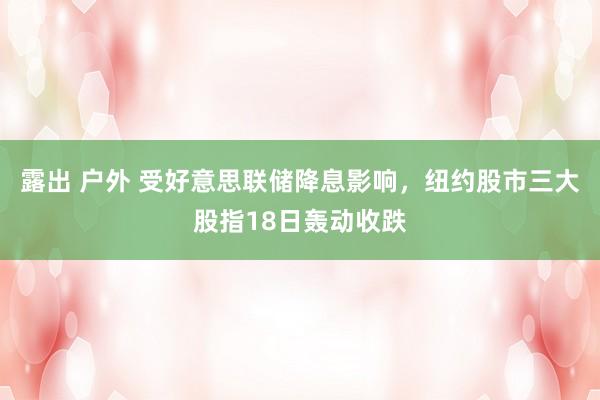 露出 户外 受好意思联储降息影响，纽约股市三大股指18日轰动收跌